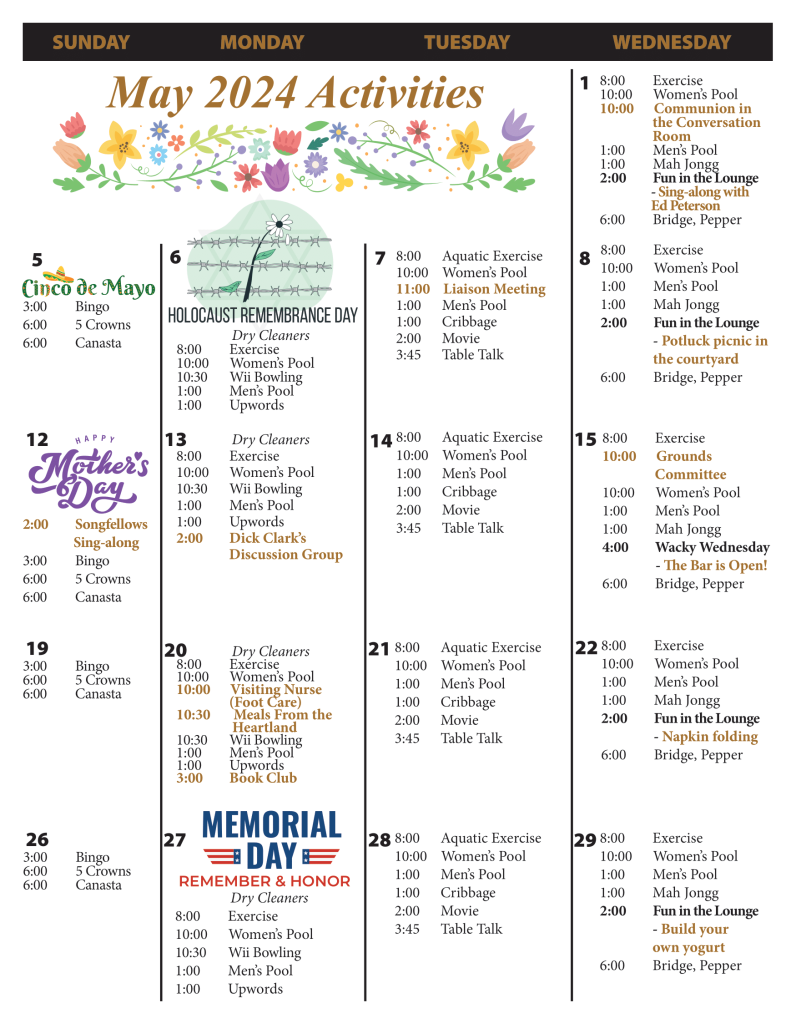 SUNDAY MONDAY TUESDAY WEDNESDAY

May 2024 Activities

1
8:00 Exercise
10:00 Women's Pool
10:00 Communion in the Conversation Room
1:00 Men's Pool
1:00 Mah Jongg
2:00 Fun in the Lounge - Sing-along with Ed Peterson
6:00 Bridge, Pepper

5 Cinco de Mayo
3:00 Bingo
6:00 5 Crowns
6:00 Canasta

6 HOLOCAUST REMEMBRANCE DAY
Dry Cleaners
8:00 Exercise
10:00 Women's Pool
10:30 Wii Bowling
1:00 Men's Pool
1:00 Upwords

7
8:00 Aquatic Exercise
10:00 Women's Pool
11:00 Liaison Meeting
1:00 Men's Pool
1:00 Cribbage
2:00 Movie
3:45 Table Talk

8
8:00 Exercise
10:00 Women's Pool
1:00 Men's Pool
1:00 Mah Jongg
2:00 Fun in the Lounge - Potluck picnic in the courtyard
6:00 Bridge, Pepper

12 HAPPY Mother's Day
2:00 Songfellows Sing-along
3:00 Bingo
6:00 5 Crowns
6:00 Canasta

13 Dry Cleaners
8:00 Exercise
10:00 Women's Pool
10:30 Wii Bowling
1:00 Men's Pool
1:00 Upwords
2:00 Dick Clark's Discussion Group

14
8:00 Aquatic Exercise
10:00 Women's Pool
1:00 Men's Pool
1:00 Cribbage
2:00 Movie
3:45 Table Talk

15
8:00 Exercise
10:00 Grounds Committee
10:00 Women's Pool
1:00 Men's Pool
1:00 Mah Jongg
4:00 Wacky Wednesday - The Bar is Open!
6:00 Bridge, Pepper

19
3:00 Bingo
6:00 5 Crowns
6:00 Canasta

20 Dry Cleaners
8:00 Exercise
10:00 Women's Pool
10:00 Visiting Nurse (Foot Care)
10:30 Meals From the Heartland
10:30 Wii Bowling
1:00 Men's Pool
1:00 Upwords
3:00 Book Club

21
8:00 Aquatic Exercise
10:00 Women's Pool
1:00 Men's Pool
1:00 Cribbage
2:00 Movie
3:45 Table Talk

22
8:00 Exercise
10:00 Women's Pool
1:00 Men's Pool
1:00 Mah Jongg
2:00 Fun in the Lounge - Napkin folding
6:00 Bridge, Pepper

26
3:00 Bingo
6:00 5 Crowns
6:00 Canasta

27 MEMORIAL DAY
REMEMBER & HONOR
Dry Cleaners
8:00 Exercise
10:00 Women's Pool
10:30 Wii Bowling
1:00 Men's Pool
1:00 Upwords

28
8:00 Aquatic Exercise
10:00 Women's Pool
1:00 Men's Pool
1:00 Cribbage
2:00 Movie
3:45 Table Talk

29
8:00 Exercise
10:00 Women's Pool
1:00 Men's Pool
1:00 Mah Jongg
2:00 Fun in the Lounge - Build your own yogurt
6:00 Bridge, Pepper